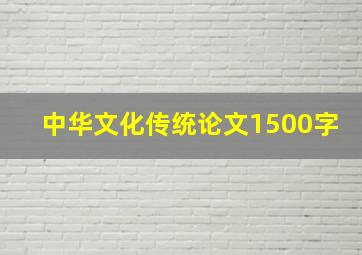 中华文化传统论文1500字